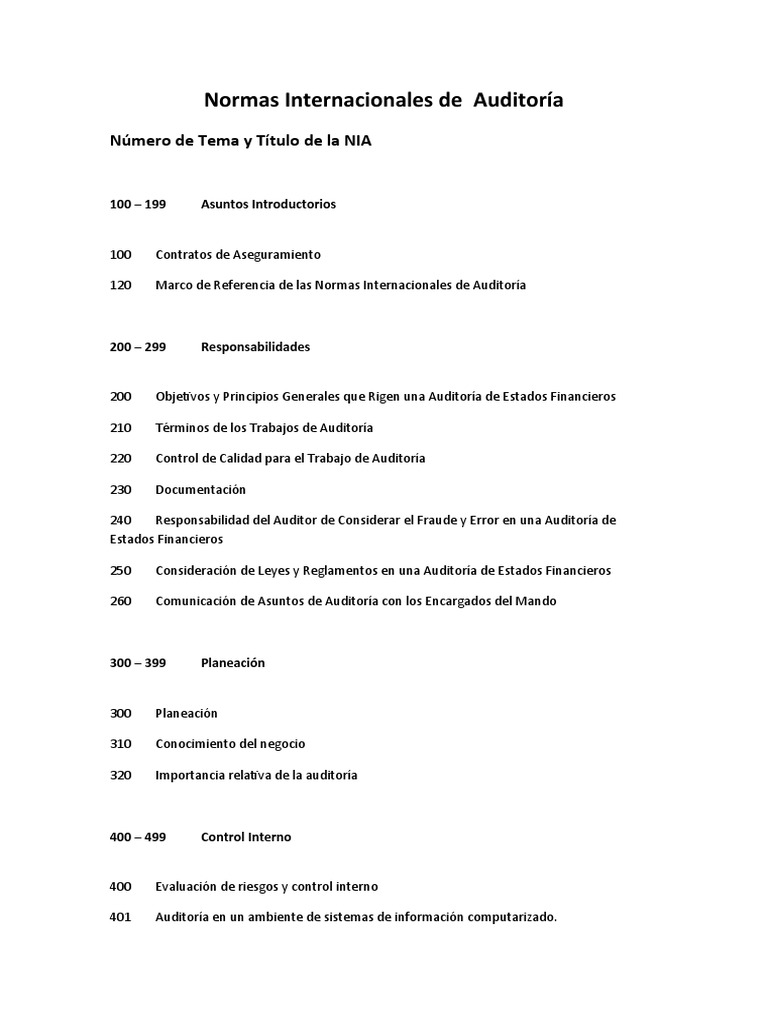 Normas Internacionales de Auditoría

Número de Tema y Título de la NIA

100 – 199 Asuntos Introductorios

100 Contratos de Aseguramiento

120 Marco de Referencia de las Normas Internacionales de Auditoría

200 – 299 Responsabilidades

200 Objetivos y Principios Generales que Rigen una Auditoría de Estados Financieros

210 Términos de los Trabajos de Auditoría

220 Control de Calidad para el Trabajo de Auditoría

230 Documentación

240 Responsabilidad del Auditor de Considerar el Fraude y Error en una Auditoría de Estados Financieros

250 Consideración de Leyes y Reglamentos en una Auditoría de Estados Financieros

260 Comunicación de Asuntos de Auditoría con los Encargados del Mando

300 – 399 Planeación

300 Planeación

310 Conocimiento del negocio

320 Importancia relativa de la auditoría

400 – 499 Control Interno

400 Evaluación de riesgos y control interno

401 Auditoría en un ambiente de sistemas de información computarizado.